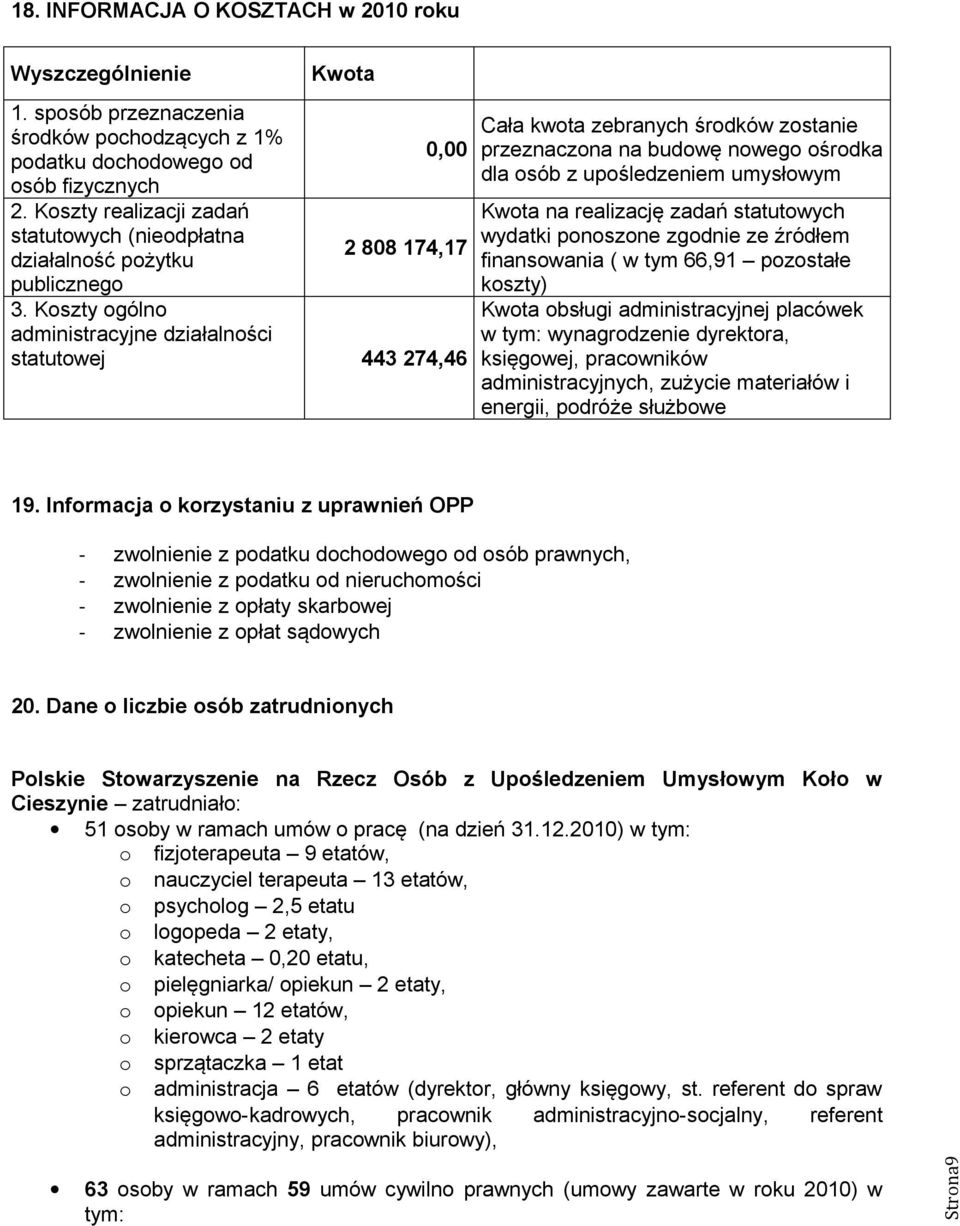 18. INFORMACJA O KOSZTACH w 2010 roku

| Wyszczególnienie | Kwota | |
|---|---|---|
| 1. sposób przeznaczenia środków pochodzących z 1% podatku dochodowego od osób fizycznych | 0,00 | Cała kwota zebranych środków zostanie przeznaczona na budowę nowego ośrodka dla osób z upośledzeniem umysłowym |
| 2. Koszty realizacji zadań statutowych (nieodpłatna działalność pożytku publicznego | 2 808 174,17 | Kwota na realizację zadań statutowych wydatki ponoszone zgodnie ze źródłem finansowania ( w tym 66,91 – pozostałe koszty) |
| 3. Koszty ogólno administracyjne działalności statutowej | 443 274,46 | Kwota obsługi administracyjnej placówek w tym: wynagrodzenie dyrektora, księgowej, pracowników administracyjnych, zużycie materiałów i energii, podróże służbowe |

19. Informacja o korzystaniu z uprawnień OPP

- zwolnienie z podatku dochodowego od osób prawnych,
- zwolnienie z podatku od nieruchomości
- zwolnienie z opłaty skarbowej
- zwolnienie z opłat sądowych

20. Dane o liczbie osób zatrudnionych

Polskie Stowarzyszenie na Rzecz Osób z Upośledzeniem Umysłowym Koło w Cieszynie – zatrudniało:

• 51 osoby w ramach umów o pracę (na dzień 31.12.2010) w tym:
o fizjoterapeuta – 9 etatów,
o nauczyciel terapeuta – 13 etatów,
o psycholog – 2,5 etatu
o logopeda – 2 etaty,
o katecheta – 0,20 etatu,
o pielęgniarka/ opiekun – 2 etaty,
o opiekun – 12 etatów,
o kierowca – 2 etaty
o sprzątaczka – 1 etat
o administracja – 6 etatów (dyrektor, główny księgowy, st. referent do spraw księgowo-kadrowych, pracownik administracyjno-socjalny, referent administracyjny, pracownik biurowy),

• 63 osoby w ramach 59 umów cywilno prawnych (umowy zawarte w roku 2010) w tym:

Strona9